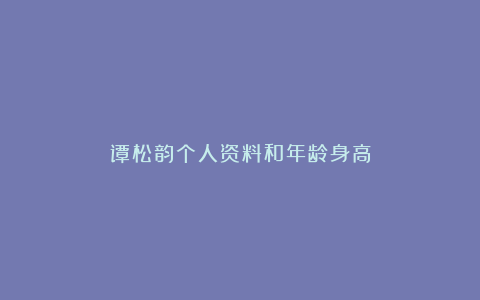 谭松韵个人资料和年龄身高